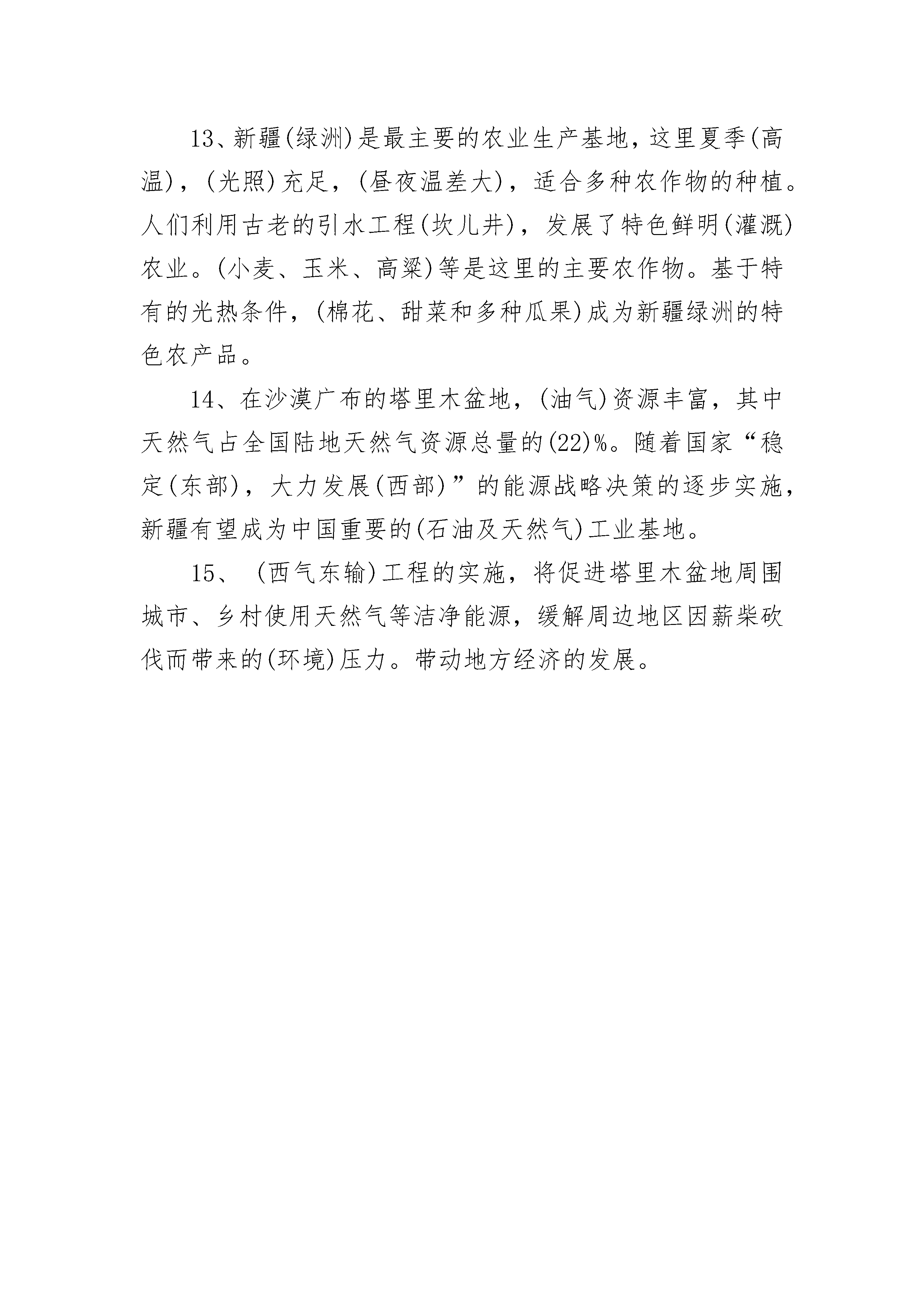 13、新疆(绿洲)是最主要的农业生产基地，这里夏季(高温)，(光照)充足，(昼夜温差大)，适合多种农作物的种植。人们利用古老的引水工程(坎儿井)，发展了特色鲜明(灌溉)农业。(小麦、玉米、高粱)等是这里的主要农作物。基于特有的光热条件，(棉花、甜菜和多种瓜果)成为新疆绿洲的特色农产品。

14、在沙漠广布的塔里木盆地，(油气)资源丰富，其中天然气占全国陆地天然气资源总量的(22)%。随着国家“稳定(东部)，大力发展(西部)”的能源战略决策的逐步实施，新疆有望成为中国重要的(石油及天然气)工业基地。

15、(西气东输)工程的实施，将促进塔里木盆地周围城市、乡村使用天然气等洁净能源，缓解周边地区因薪柴砍伐而带来的(环境)压力。带动地方经济的发展。